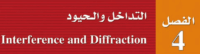 الفصل
4

التداخل والحيود
Interference and Diffraction